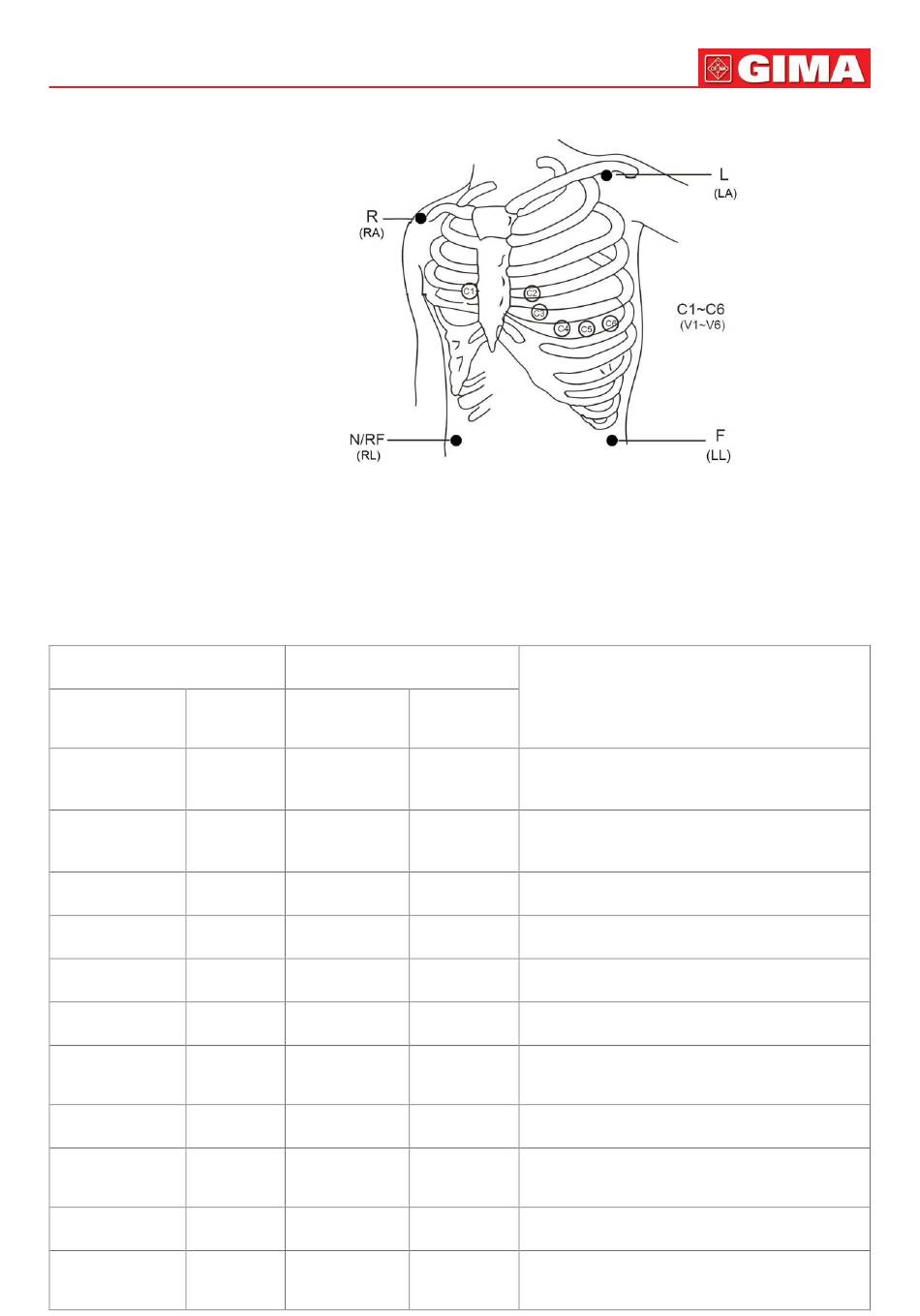 GIMA

L
(LA)

R
(RA)

C1
C2
C3
C4
C5
C6

C1~C6
(V1~V6)

N/RF
(RL)

F
(LL)